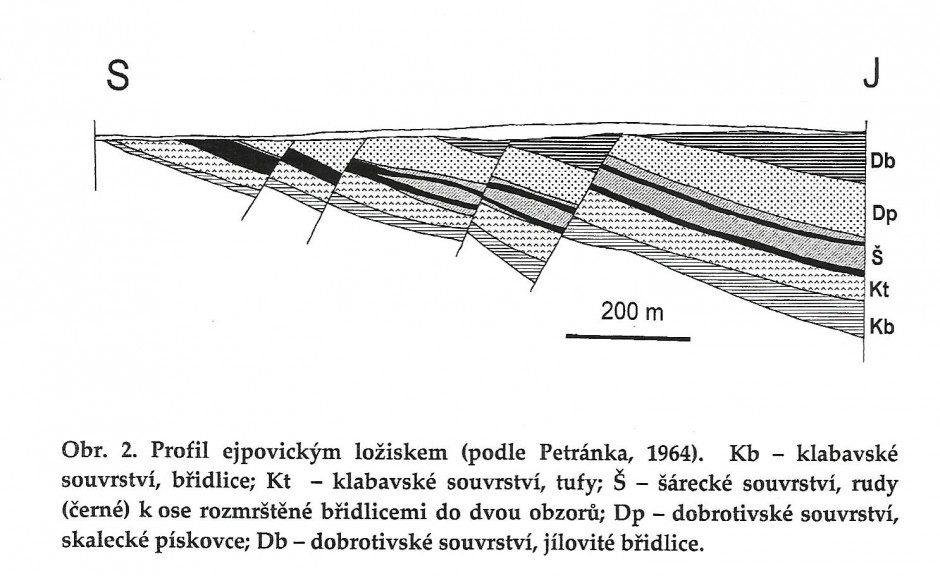 S

J

Db

Dp

Š

Kt

Kb

200 m

Obr. 2. Profil ejpovickým ložiskem (podle Petránka, 1964). Kb – klabavské souvrství, břidlice; Kt – klabavské souvrství, tufy; Š – šárecké souvrství, rudy (černé) k ose rozmrštěné břidlicemi do dvou obzorů; Dp – dobrotivské souvrství, skalecké pískovce; Db – dobrotivské souvrství, jílovité břidlice.